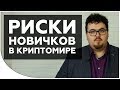 РИСКИ
НОВИЧКОВ
В КРИПТОМИРЕ